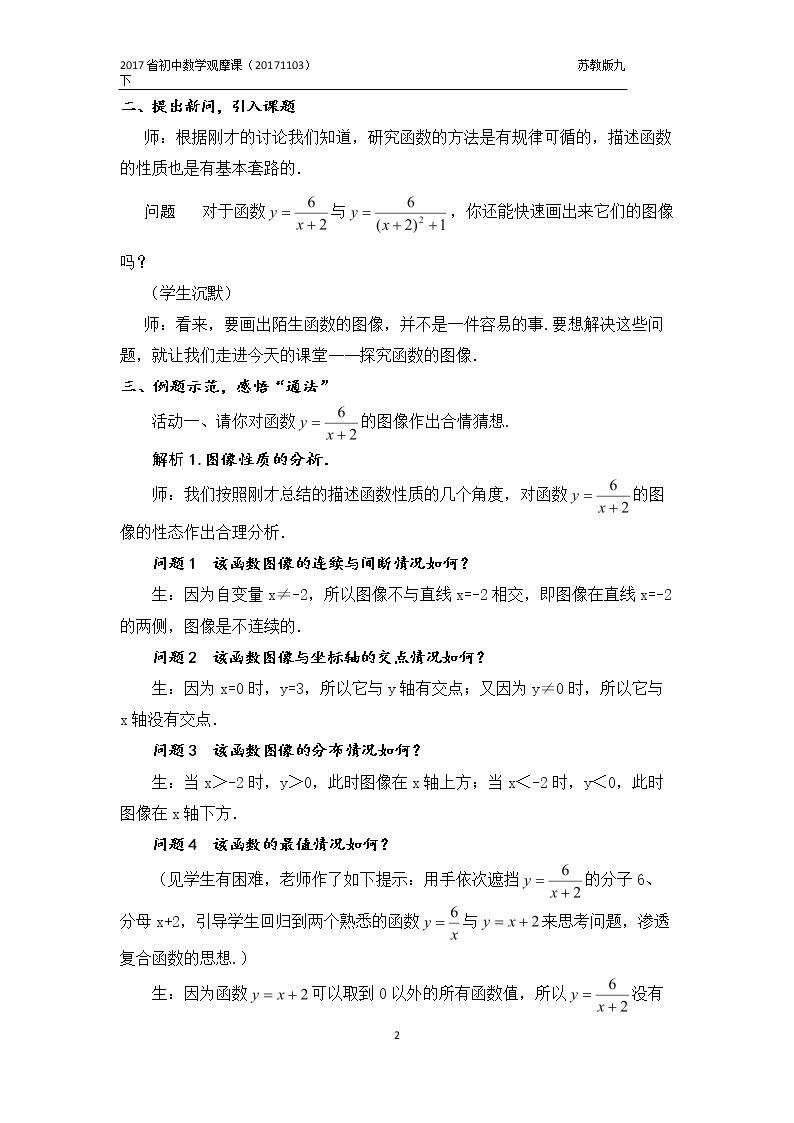 2017省初中数学观摩课（20171103）                                    苏教版九下

二、提出新问，引入课题

师：根据刚才的讨论我们知道，研究函数的方法是有规律可循的，描述函数的性质也是有基本套路的.

问题　对于函数$y=\frac{6}{x+2}$与$y=\frac{6}{(x+2)^2+1}$，你还能快速画出来它们的图像吗？

（学生沉默）

师：看来，要画出陌生函数的图像，并不是一件容易的事.要想解决这些问题，就让我们走进今天的课堂——探究函数的图像.

三、例题示范，感悟“通法”

活动一、请你对函数$y=\frac{6}{x+2}$的图像作出合情猜想.

解析1.图像性质的分析.

师：我们按照刚才总结的描述函数性质的几个角度，对函数$y=\frac{6}{x+2}$的图像的性态作出合理分析.

问题1　该函数图像的连续与间断情况如何？

生：因为自变量x≠-2，所以图像不与直线x=-2相交，即图像在直线x=-2的两侧，图像是不连续的.

问题2　该函数图像与坐标轴的交点情况如何？

生：因为x=0时，y=3，所以它与y轴有交点；又因为y≠0时，所以它与x轴没有交点.

问题3　该函数图像的分布情况如何？

生：当x>-2时，y>0，此时图像在x轴上方；当x<-2时，y<0，此时图像在x轴下方.

问题4　该函数的最值情况如何？

（见学生有困难，老师作了如下提示：用手依次遮挡$y=\frac{6}{x+2}$的分子6、分母x+2，引导学生回归到两个熟悉的函数$y=\frac{6}{x}$与$y=x+2$来思考问题，渗透复合函数的思想.）

生：因为函数$y=x+2$可以取到0以外的所有函数值，所以$y=\frac{6}{x+2}$没有

2